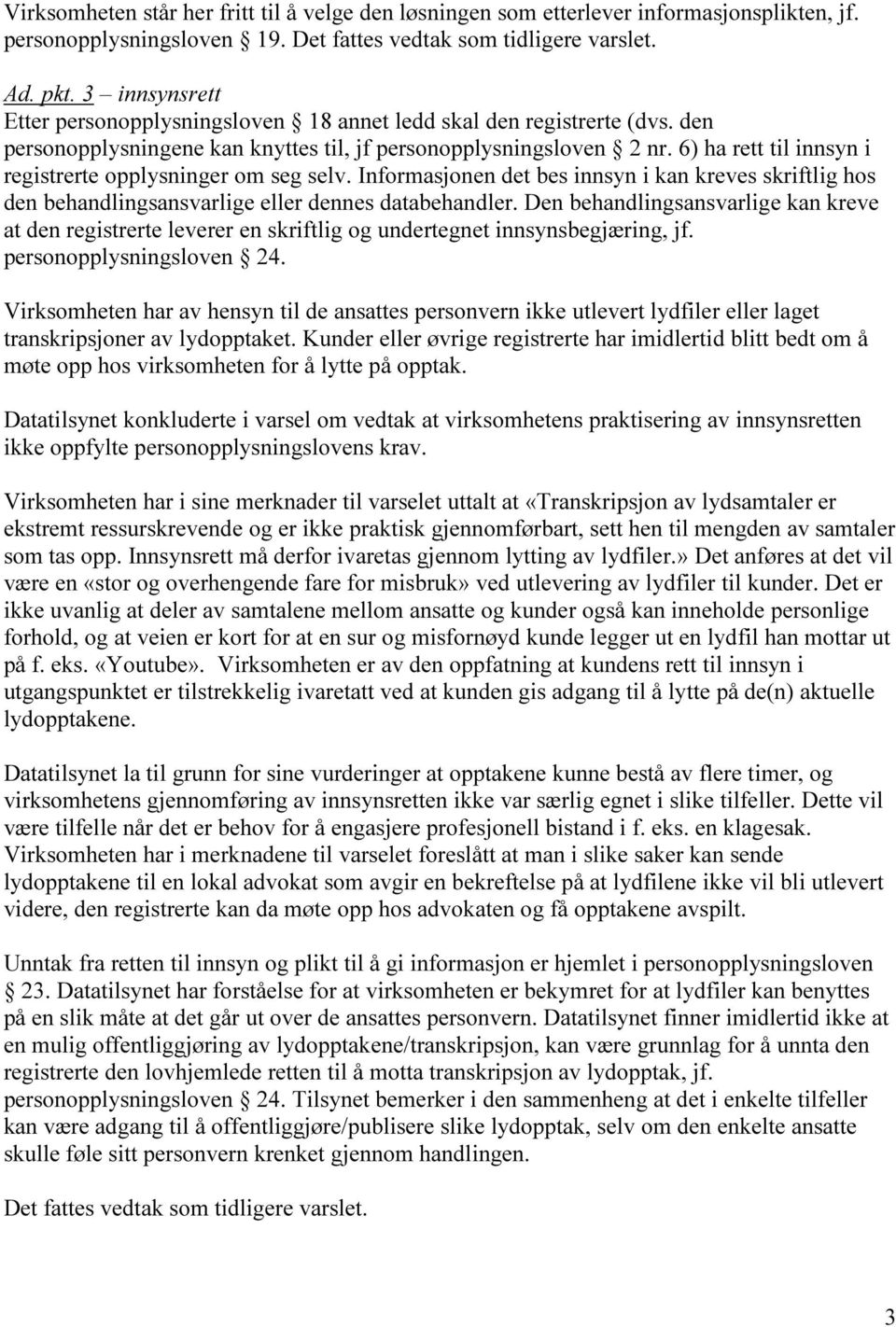 Virksomheten står her fritt til å velge den løsningen som etterlever informasjonsplikten, jf. personopplysningsloven § 19. Det fattes vedtak som tidligere varslet.

Ad. pkt. 3 – innsynsrett
Etter personopplysningsloven § 18 annet ledd skal den registrerte (dvs. den personopplysningene kan knyttes til, jf personopplysningsloven § 2 nr. 6) ha rett til innsyn i registrerte opplysninger om seg selv. Informasjonen det bes innsyn i kan kreves skriftlig hos den behandlingsansvarlige eller dennes databehandler. Den behandlingsansvarlige kan kreve at den registrerte leverer en skriftlig og undertegnet innsynsbegjæring, jf. personopplysningsloven § 24.

Virksomheten har av hensyn til de ansattes personvern ikke utlevert lydfiler eller laget transkripsjoner av lydopptaket. Kunder eller øvrige registrerte har imidlertid blitt bedt om å møte opp hos virksomheten for å lytte på opptak.

Datatilsynet konkluderte i varsel om vedtak at virksomhetens praktisering av innsynsretten ikke oppfylte personopplysningslovens krav.

Virksomheten har i sine merknader til varselet uttalt at «Transkripsjon av lydsamtaler er ekstremt ressurskrevende og er ikke praktisk gjennomførbart, sett hen til mengden av samtaler som tas opp. Innsynsrett må derfor ivaretas gjennom lytting av lydfiler.» Det anføres at det vil være en «stor og overhengende fare for misbruk» ved utlevering av lydfiler til kunder. Det er ikke uvanlig at deler av samtalene mellom ansatte og kunder også kan inneholde personlige forhold, og at veien er kort for at en sur og misfornøyd kunde legger ut en lydfil han mottar ut på f. eks. «Youtube». Virksomheten er av den oppfatning at kundens rett til innsyn i utgangspunktet er tilstrekkelig ivaretatt ved at kunden gis adgang til å lytte på de(n) aktuelle lydopptakene.

Datatilsynet la til grunn for sine vurderinger at opptakene kunne bestå av flere timer, og virksomhetens gjennomføring av innsynsretten ikke var særlig egnet i slike tilfeller. Dette vil være tilfelle når det er behov for å engasjere profesjonell bistand i f. eks. en klagesak. Virksomheten har i merknadene til varselet foreslått at man i slike saker kan sende lydopptakene til en lokal advokat som avgir en bekreftelse på at lydfilene ikke vil bli utlevert videre, den registrerte kan da møte opp hos advokaten og få opptakene avspilt.

Unntak fra retten til innsyn og plikt til å gi informasjon er hjemlet i personopplysningsloven § 23. Datatilsynet har forståelse for at virksomheten er bekymret for at lydfiler kan benyttes på en slik måte at det går ut over de ansattes personvern. Datatilsynet finner imidlertid ikke at en mulig offentliggjøring av lydopptakene/transkripsjon, kan være grunnlag for å unnta den registrerte den lovhjemlede retten til å motta transkripsjon av lydopptak, jf. personopplysningsloven § 24. Tilsynet bemerker i den sammenheng at det i enkelte tilfeller kan være adgang til å offentliggjøre/publisere slike lydopptak, selv om den enkelte ansatte skulle føle sitt personvern krenket gjennom handlingen.

Det fattes vedtak som tidligere varslet.

3